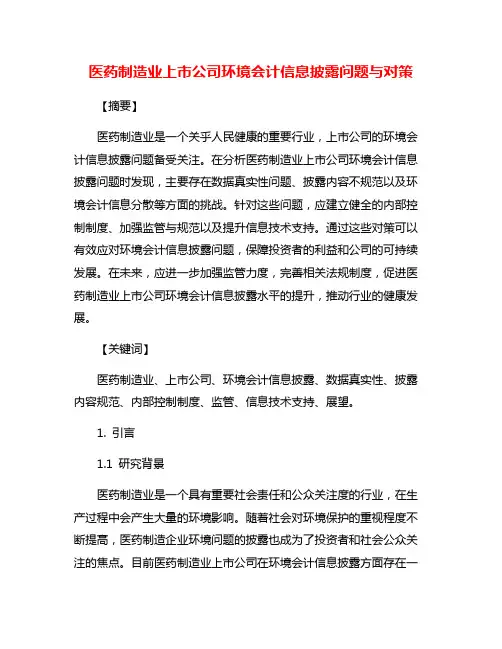 医药制造业上市公司环境会计信息披露问题与对策

【摘要】

医药制造业是一个关乎人民健康的重要行业，上市公司的环境会计信息披露问题备受关注。在分析医药制造业上市公司环境会计信息披露问题时发现，主要存在数据真实性问题、披露内容不规范以及环境会计信息分散等方面的挑战。针对这些问题，应建立健全的内部控制制度、加强监管与规范以及提升信息技术支持。通过这些对策可以有效应对环境会计信息披露问题，保障投资者的利益和公司的可持续发展。在未来，应进一步加强监管力度，完善相关法规制度，促进医药制造业上市公司环境会计信息披露水平的提升，推动行业的健康发展。

【关键词】

医药制造业、上市公司、环境会计信息披露、数据真实性、披露内容规范、内部控制制度、监管、信息技术支持、展望。

1. 引言

1.1 研究背景

医药制造业是一个具有重要社会责任和公众关注度的行业，在生产过程中会产生大量的环境影响。随着社会对环境保护的重视程度不断提高，医药制造企业环境问题的披露也成为了投资者和社会公众关注的焦点。目前医药制造业上市公司在环境会计信息披露方面存在一